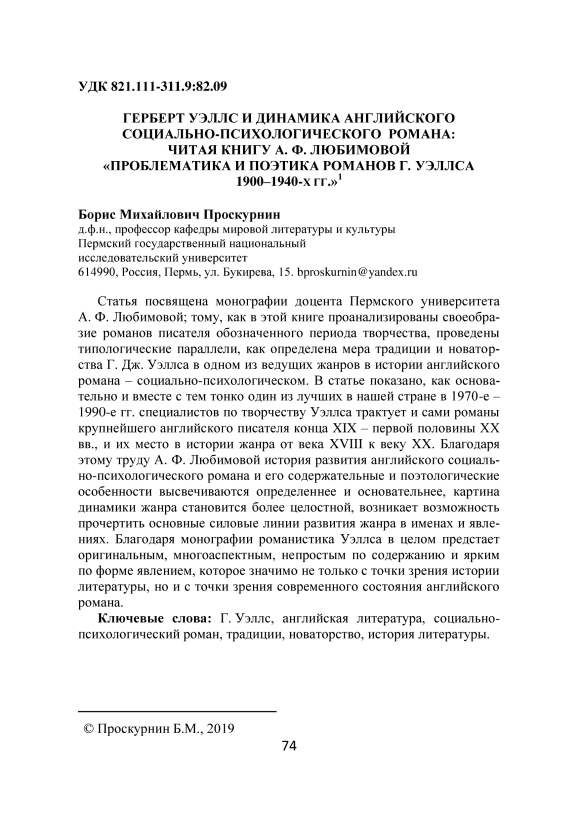 УДК 821.111-311.9:82.09

ГЕРБЕРТ УЭЛЛС И ДИНАМИКА АНГЛИЙСКОГО СОЦИАЛЬНО-ПСИХОЛОГИЧЕСКОГО РОМАНА: ЧИТАЯ КНИГУ А. Ф. ЛЮБИМОВОЙ «ПРОБЛЕМАТИКА И ПОЭТИКА РОМАНОВ Г. УЭЛЛСА 1900–1940-Х ГГ.»$^1$

Борис Михайлович Проскурнин
д.ф.н., профессор кафедры мировой литературы и культуры
Пермский государственный национальный исследовательский университет
614990, Россия, Пермь, ул. Букирева, 15. bproskurnin@yandex.ru

Статья посвящена монографии доцента Пермского университета А. Ф. Любимовой; тому, как в этой книге проанализированы своеобразие романов писателя обозначенного периода творчества, проведены типологические параллели, как определена мера традиции и новаторства Г. Дж. Уэллса в одном из ведущих жанров в истории английского романа – социально-психологическом. В статье показано, как основательно и вместе с тем тонко один из лучших в нашей стране в 1970-е – 1990-е гг. специалистов по творчеству Уэллса трактует и сами романы крупнейшего английского писателя конца XIX – первой половины XX вв., и их место в истории жанра от века XVIII к веку XX. Благодаря этому труду А. Ф. Любимовой история развития английского социально-психологического романа и его содержательные и поэтологические особенности высвечиваются определеннее и основательнее, картина динамики жанра становится более целостной, возникает возможность прочертить основные силовые линии развития жанра в именах и явлениях. Благодаря монографии романистика Уэллса в целом предстает оригинальным, многоаспектным, непростым по содержанию и ярким по форме явлением, которое значимо не только с точки зрения истории литературы, но и с точки зрения современного состояния английского романа.

Ключевые слова: Г. Уэллс, английская литература, социально-психологический роман, традиции, новаторство, история литературы.

© Проскурнин Б.М., 2019

74